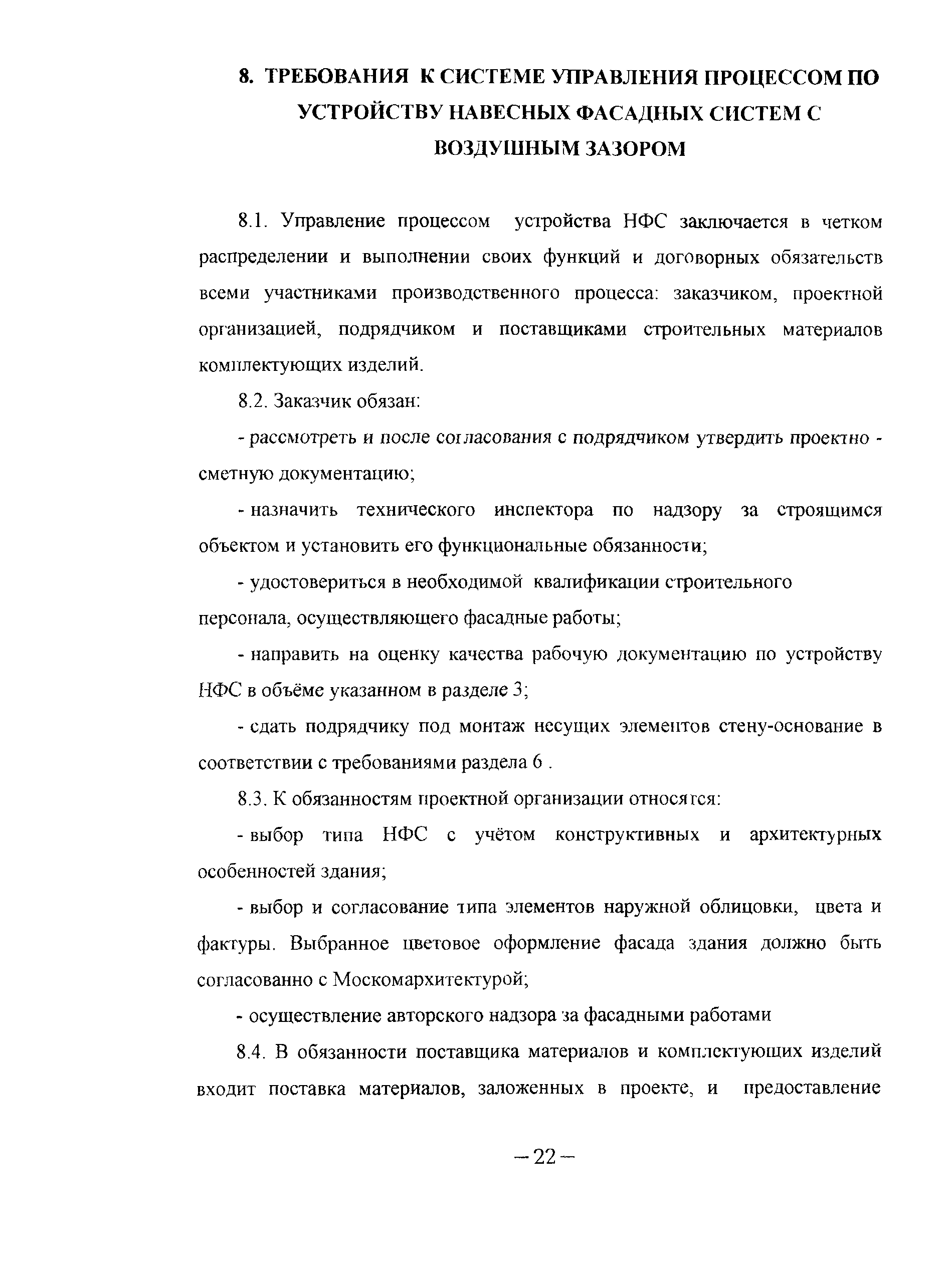 8. ТРЕБОВАНИЯ К СИСТЕМЕ УПРАВЛЕНИЯ ПРОЦЕССОМ ПО УСТРОЙСТВУ НАВЕСНЫХ ФАСАДНЫХ СИСТЕМ С ВОЗДУШНЫМ ЗАЗОРОМ

8.1. Управление процессом устройства НФС заключается в четком распределении и выполнении своих функций и договорных обязательств всеми участниками производственного процесса: заказчиком, проектной организацией, подрядчиком и поставщиками строительных материалов комплектующих изделий.

8.2. Заказчик обязан:

- рассмотреть и после согласования с подрядчиком утвердить проектно - сметную документацию;

- назначить технического инспектора по надзору за строящимся объектом и установить его функциональные обязанности;

- удостовериться в необходимой квалификации строительного персонала, осуществляющего фасадные работы;

- направить на оценку качества рабочую документацию по устройству НФС в объёме указанном в разделе 3;

- сдать подрядчику под монтаж несущих элементов стену-основание в соответствии с требованиями раздела 6 .

8.3. К обязанностям проектной организации относятся:

- выбор типа НФС с учётом конструктивных и архитектурных особенностей здания;

- выбор и согласование типа элементов наружной облицовки, цвета и фактуры. Выбранное цветовое оформление фасада здания должно быть согласованно с Москомархитектурой;

- осуществление авторского надзора за фасадными работами

8.4. В обязанности поставщика материалов и комплектующих изделий входит поставка материалов, заложенных в проекте, и предоставление

– 22 –